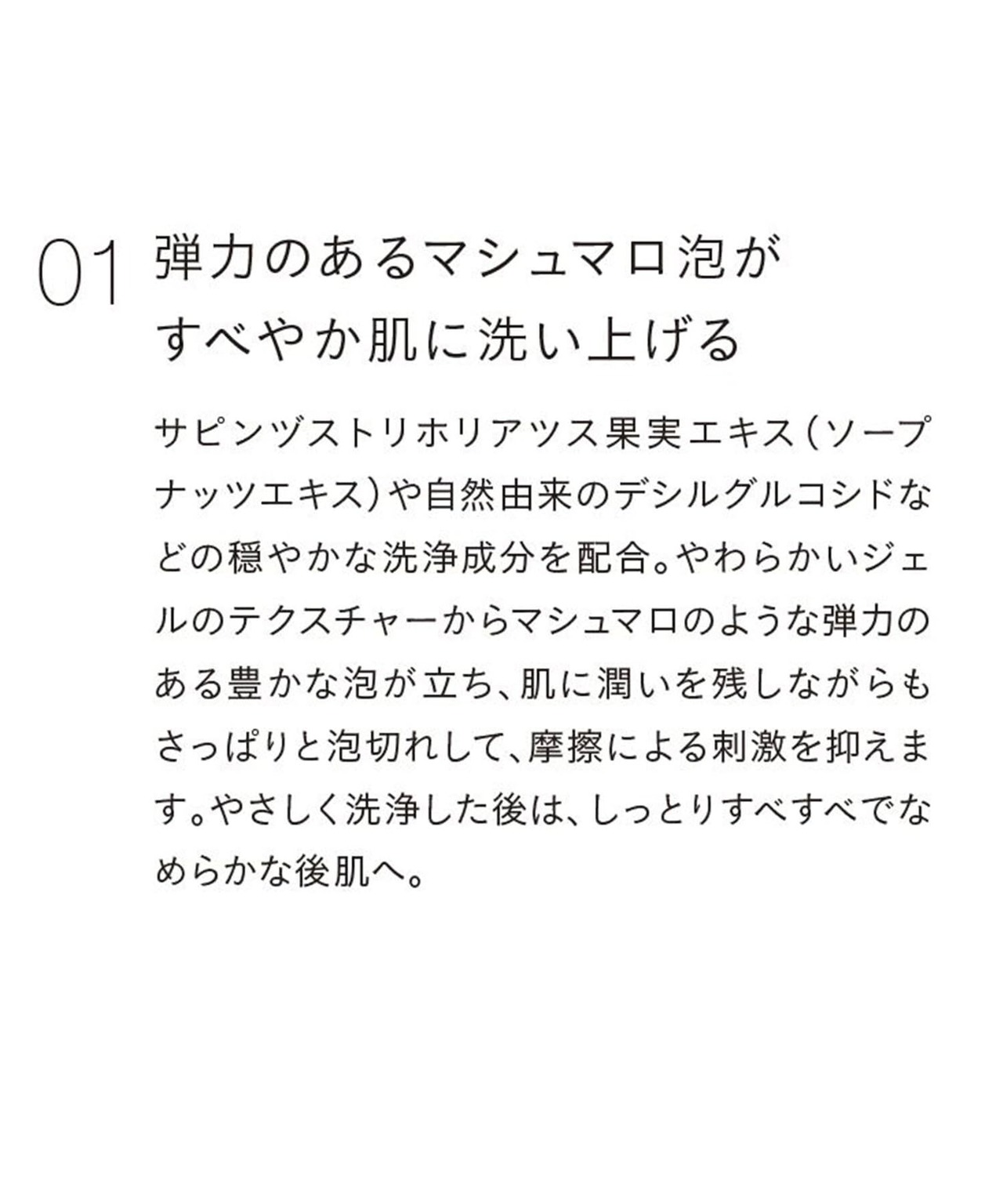 01 弾力のあるマシュマロ泡が
すべやか肌に洗い上げる

サピンヅストリホリアツス果実エキス(ソープナッツエキス)や自然由来のデシルグルコシドなどの穏やかな洗浄成分を配合。やわらかいジェルのテクスチャーからマシュマロのような弾力のある豊かな泡が立ち、肌に潤いを残しながらもさっぱりと泡切れして、摩擦による刺激を抑えます。やさしく洗浄した後は、しっとりすべすべでなめらかな後肌へ。